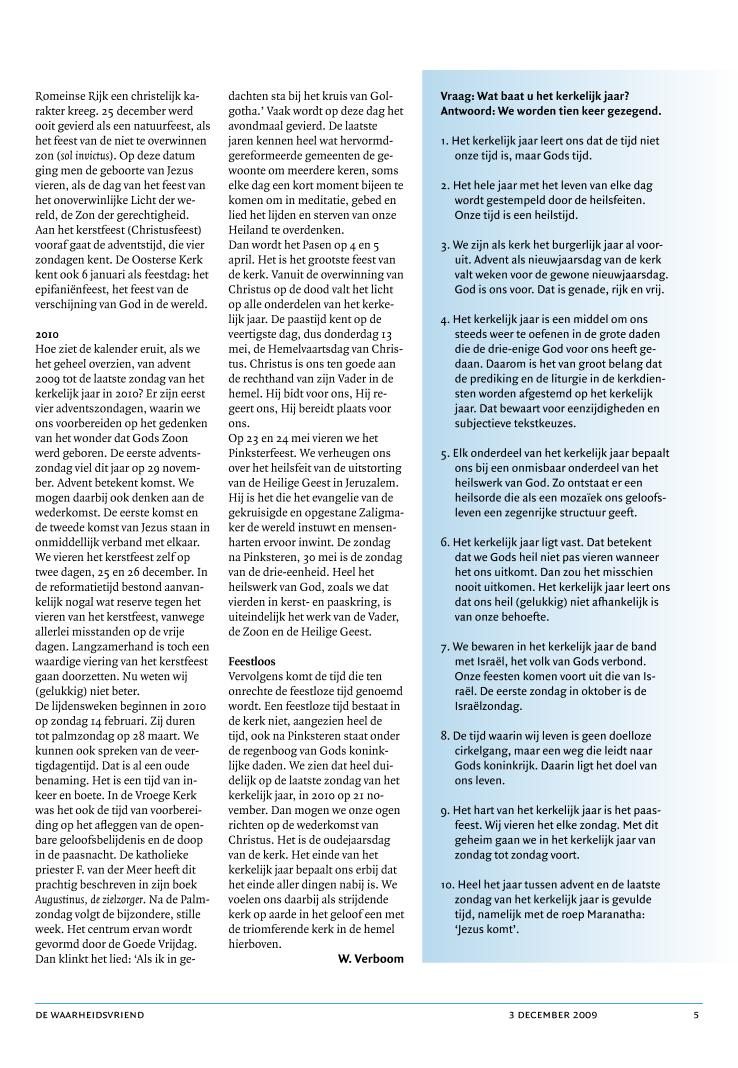 Romeinse Rijk een christelijk karakter kreeg. 25 december werd ooit gevierd als een natuurfeest, als het feest van de niet te overwinnen zon (sol invictus). Op deze datum ging men de geboorte van Jezus vieren, als de dag van het feest van het onoverwinlijke Licht der wereld, de Zon der gerechtigheid. Aan het kerstfeest (Christusfeest) vooraf gaat de adventstijd, die vier zondagen kent. De Oosterse Kerk kent ook 6 januari als feestdag: het epifaniënfeest, het feest van de verschijning van God in de wereld.

2010
Hoe ziet de kalender eruit, als we het geheel overzien, van advent 2009 tot de laatste zondag van het kerkelijk jaar in 2010? Er zijn eerst vier adventszondagen, waarin we ons voorbereiden op het gedenken van het wonder dat Gods Zoon werd geboren. De eerste adventszondag viel dit jaar op 29 november. Advent betekent komst. We mogen daarbij ook denken aan de wederkomst. De eerste komst en de tweede komst van Jezus staan in onmiddellijk verband met elkaar. We vieren het kerstfeest zelf op twee dagen, 25 en 26 december. In de reformatietijd bestond aanvankelijk nogal wat reserve tegen het vieren van het kerstfeest, vanwege allerlei misstanden op de vrije dagen. Langzamerhand is toch een waardige viering van het kerstfeest gaan doorzetten. Nu weten wij (gelukkig) niet beter.
De lijdensweken beginnen in 2010 op zondag 14 februari. Zij duren tot palmzondag op 28 maart. We kunnen ook spreken van de veertigdagentijd. Dat is al een oude benaming. Het is een tijd van inkeer en boete. In de Vroege Kerk was het ook de tijd van voorbereiding op het afleggen van de openbare geloofsbelijdenis en de doop in de paasnacht. De katholieke priester F. van der Meer heeft dit prachtig beschreven in zijn boek Augustinus, de zielzorger. Na de Palmzondag volgt de bijzondere, stille week. Het centrum ervan wordt gevormd door de Goede Vrijdag. Dan klinkt het lied: 'Als ik in gedachten sta bij het kruis van Golgotha.' Vaak wordt op deze dag het avondmaal gevierd. De laatste jaren kennen heel wat hervormd-gereformeerde gemeenten de gewoonte om meerdere keren, soms elke dag een kort moment bijeen te komen om in meditatie, gebed en lied het lijden en sterven van onze Heiland te overdenken.
Dan wordt het Pasen op 4 en 5 april. Het is het grootste feest van de kerk. Vanuit de overwinning van Christus op de dood valt het licht op alle onderdelen van het kerkelijk jaar. De paastijd kent op de veertigste dag, dus donderdag 13 mei, de Hemelvaartsdag van Christus. Christus is ons ten goede aan de rechthand van zijn Vader in de hemel. Hij bidt voor ons, Hij regeert ons, Hij bereidt plaats voor ons.
Op 23 en 24 mei vieren we het Pinksterfeest. We verheugen ons over het heilsfeit van de uitstorting van de Heilige Geest in Jeruzalem. Hij is het die het evangelie van de gekruisigde en opgestane Zaligmaker de wereld instuwt en mensenharten ervoor inwint. De zondag na Pinksteren, 30 mei is de zondag van de drie-eenheid. Heel het heilswerk van God, zoals we dat vierden in kerst- en paaskring, is uiteindelijk het werk van de Vader, de Zoon en de Heilige Geest.

Feestloos
Vervolgens komt de tijd die ten onrechte de feestloze tijd genoemd wordt. Een feestloze tijd bestaat in de kerk niet, aangezien heel de tijd, ook na Pinksteren staat onder de regenboog van Gods koninklijke daden. We zien dat heel duidelijk op de laatste zondag van het kerkelijk jaar, in 2010 op 21 november. Dan mogen we onze ogen richten op de wederkomst van Christus. Het is de oudejaarsdag van de kerk. Het einde van het kerkelijk jaar bepaalt ons erbij dat het einde aller dingen nabij is. We voelen ons daarbij als strijdende kerk op aarde in het geloof een met de triomferende kerk in de hemel hierboven.
W. Verboom

Vraag: Wat baat u het kerkelijk jaar?
Antwoord: We worden tien keer gezegend.

1. Het kerkelijk jaar leert ons dat de tijd niet onze tijd is, maar Gods tijd.

2. Het hele jaar met het leven van elke dag wordt gestempeld door de heilsfeiten. Onze tijd is een heilstijd.

3. We zijn als kerk het burgerlijk jaar al vooruit. Advent als nieuwjaarsdag van de kerk valt weken voor de gewone nieuwjaarsdag. God is ons voor. Dat is genade, rijk en vrij.

4. Het kerkelijk jaar is een middel om ons steeds weer te oefenen in de grote daden die de drie-enige God voor ons heeft gedaan. Daarom is het van groot belang dat de prediking en de liturgie in de kerkdiensten worden afgestemd op het kerkelijk jaar. Dat bewaart voor eenzijdigheden en subjectieve tekstkeuzes.

5. Elk onderdeel van het kerkelijk jaar bepaalt ons bij een onmisbaar onderdeel van het heilswerk van God. Zo ontstaat er een heilsorde die als een mozaïek ons geloofsleven een zegenrijke structuur geeft.

6. Het kerkelijk jaar ligt vast. Dat betekent dat we Gods heil niet pas vieren wanneer het ons uitkomt. Dan zou het misschien nooit uitkomen. Het kerkelijk jaar leert ons dat ons heil (gelukkig) niet afhankelijk is van onze behoefte.

7. We bewaren in het kerkelijk jaar de band met Israël, het volk van Gods verbond. Onze feesten komen voort uit die van Israël. De eerste zondag in oktober is de Israëlzondag.

8. De tijd waarin wij leven is geen doelloze cirkelgang, maar een weg die leidt naar Gods koninkrijk. Daarin ligt het doel van ons leven.

9. Het hart van het kerkelijk jaar is het paasfeest. Wij vieren het elke zondag. Met dit geheim gaan we in het kerkelijk jaar van zondag tot zondag voort.

10. Heel het jaar tussen advent en de laatste zondag van het kerkelijk jaar is gevulde tijd, namelijk met de roep Maranatha: 'Jezus komt'.

DE WAARHEIDSVRIEND 3 DECEMBER 2009 5